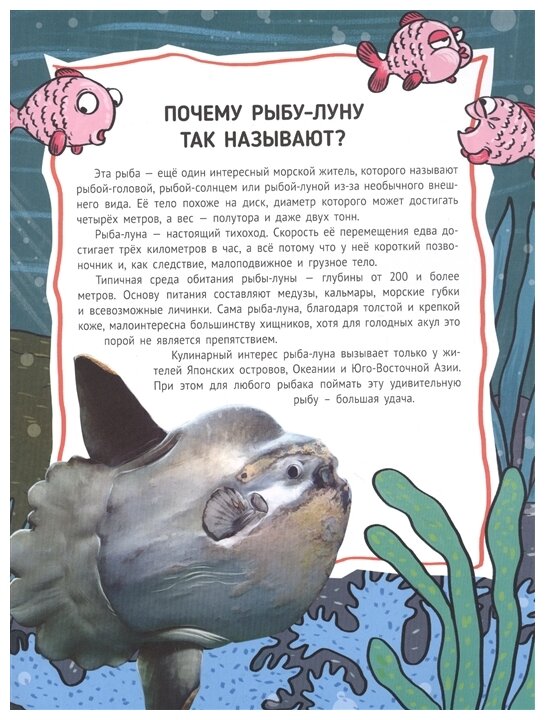 ПОЧЕМУ РЫБУ-ЛУНУ
ТАК НАЗЫВАЮТ?

Эта рыба — ещё один интересный морской житель, которого называют рыбой-головой, рыбой-солнцем или рыбой-луной из-за необычного внешнего вида. Её тело похоже на диск, диаметр которого может достигать четырёх метров, а вес — полутора и даже двух тонн.

Рыба-луна — настоящий тихоход. Скорость её перемещения едва достигает трёх километров в час, а всё потому что у неё короткий позвоночник и, как следствие, малоподвижное и грузное тело.

Типичная среда обитания рыбы-луны — глубины от 200 и более метров. Основу питания составляют медузы, кальмары, морские губки и всевозможные личинки. Сама рыба-луна, благодаря толстой и крепкой коже, малоинтересна большинству хищников, хотя для голодных акул это порой не является препятствием.

Кулинарный интерес рыба-луна вызывает только у жителей Японских островов, Океании и Юго-Восточной Азии. При этом для любого рыбака поймать эту удивительную рыбу – большая удача.